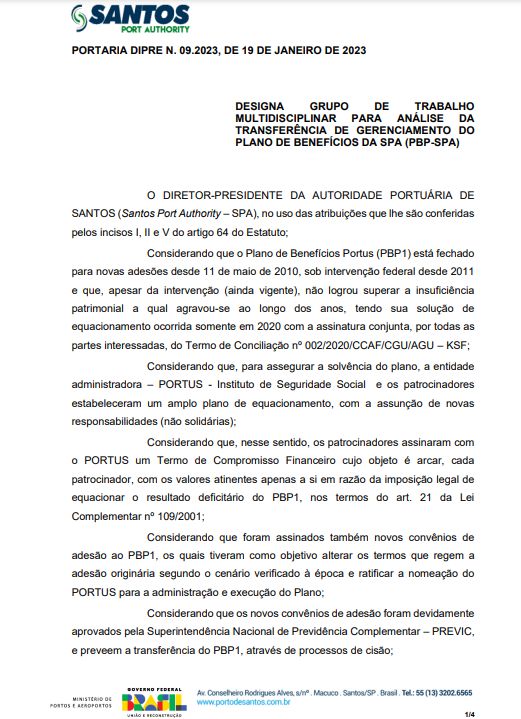 SANTOS
PORT AUTHORITY

PORTARIA DIPRE N. 09.2023, DE 19 DE JANEIRO DE 2023

DESIGNA GRUPO DE TRABALHO MULTIDISCIPLINAR PARA ANÁLISE DA TRANSFERÊNCIA DE GERENCIAMENTO DO PLANO DE BENEFÍCIOS DA SPA (PBP-SPA)

O DIRETOR-PRESIDENTE DA AUTORIDADE PORTUÁRIA DE SANTOS (Santos Port Authority – SPA), no uso das atribuições que lhe são conferidas pelos incisos I, II e V do artigo 64 do Estatuto;

Considerando que o Plano de Benefícios Portus (PBP1) está fechado para novas adesões desde 11 de maio de 2010, sob intervenção federal desde 2011 e que, apesar da intervenção (ainda vigente), não logrou superar a insuficiência patrimonial a qual agravou-se ao longo dos anos, tendo sua solução de equacionamento ocorrida somente em 2020 com a assinatura conjunta, por todas as partes interessadas, do Termo de Conciliação nº 002/2020/CCAF/CGU/AGU – KSF;

Considerando que, para assegurar a solvência do plano, a entidade administradora – PORTUS - Instituto de Seguridade Social e os patrocinadores estabeleceram um amplo plano de equacionamento, com a assunção de novas responsabilidades (não solidárias);

Considerando que, nesse sentido, os patrocinadores assinaram com o PORTUS um Termo de Compromisso Financeiro cujo objeto é arcar, cada patrocinador, com os valores atinentes apenas a si em razão da imposição legal de equacionar o resultado deficitário do PBP1, nos termos do art. 21 da Lei Complementar nº 109/2001;

Considerando que foram assinados também novos convênios de adesão ao PBP1, os quais tiveram como objetivo alterar os termos que regem a adesão originária segundo o cenário verificado à época e ratificar a nomeação do PORTUS para a administração e execução do Plano;

Considerando que os novos convênios de adesão foram devidamente aprovados pela Superintendência Nacional de Previdência Complementar – PREVIC, e preveem a transferência do PBP1, através de processos de cisão;

MINISTÉRIO DE PORTOS E AEROPORTOS
GOVERNO FEDERAL
BRASIL
UNIÃO E RECONSTRUÇÃO
Av. Conselheiro Rodrigues Alves, s/nº . Macuco . Santos/SP . Brasil . Tel.: 55 (13) 3202.6565
www.portodesantos.com.br
1/4